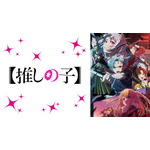 【推しの子】